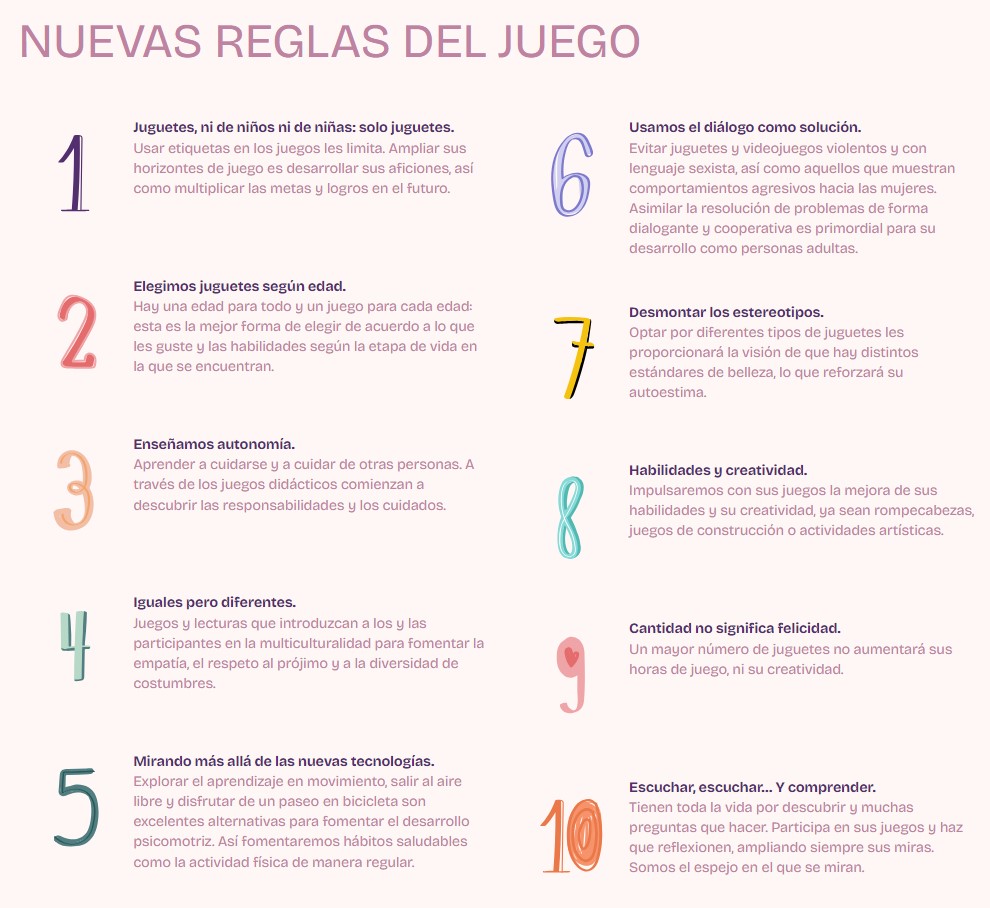 NUEVAS REGLAS DEL JUEGO

1

Juguetes, ni de niños ni de niñas: solo juguetes.
Usar etiquetas en los juegos les limita. Ampliar sus horizontes de juego es desarrollar sus aficiones, así como multiplicar las metas y logros en el futuro.

2

Elegimos juguetes según edad.
Hay una edad para todo y un juego para cada edad: esta es la mejor forma de elegir de acuerdo a lo que les guste y las habilidades según la etapa de vida en la que se encuentran.

3

Enseñamos autonomía.
Aprender a cuidarse y a cuidar de otras personas. A través de los juegos didácticos comienzan a descubrir las responsabilidades y los cuidados.

4

Iguales pero diferentes.
Juegos y lecturas que introduzcan a los y las participantes en la multiculturalidad para fomentar la empatía, el respeto al prójimo y a la diversidad de costumbres.

5

Mirando más allá de las nuevas tecnologías.
Explorar el aprendizaje en movimiento, salir al aire libre y disfrutar de un paseo en bicicleta son excelentes alternativas para fomentar el desarrollo psicomotriz. Así fomentaremos hábitos saludables como la actividad física de manera regular.

6

Usamos el diálogo como solución.
Evitar juguetes y videojuegos violentos y con lenguaje sexista, así como aquellos que muestran comportamientos agresivos hacia las mujeres. Asimilar la resolución de problemas de forma dialogante y cooperativa es primordial para su desarrollo como personas adultas.

7

Desmontar los estereotipos.
Optar por diferentes tipos de juguetes les proporcionará la visión de que hay distintos estándares de belleza, lo que reforzará su autoestima.

8

Habilidades y creatividad.
Impulsaremos con sus juegos la mejora de sus habilidades y su creatividad, ya sean rompecabezas, juegos de construcción o actividades artísticas.

9

Cantidad no significa felicidad.
Un mayor número de juguetes no aumentará sus horas de juego, ni su creatividad.

10

Escuchar, escuchar... Y comprender.
Tienen toda la vida por descubrir y muchas preguntas que hacer. Participa en sus juegos y haz que reflexionen, ampliando siempre sus miras. Somos el espejo en el que se miran.